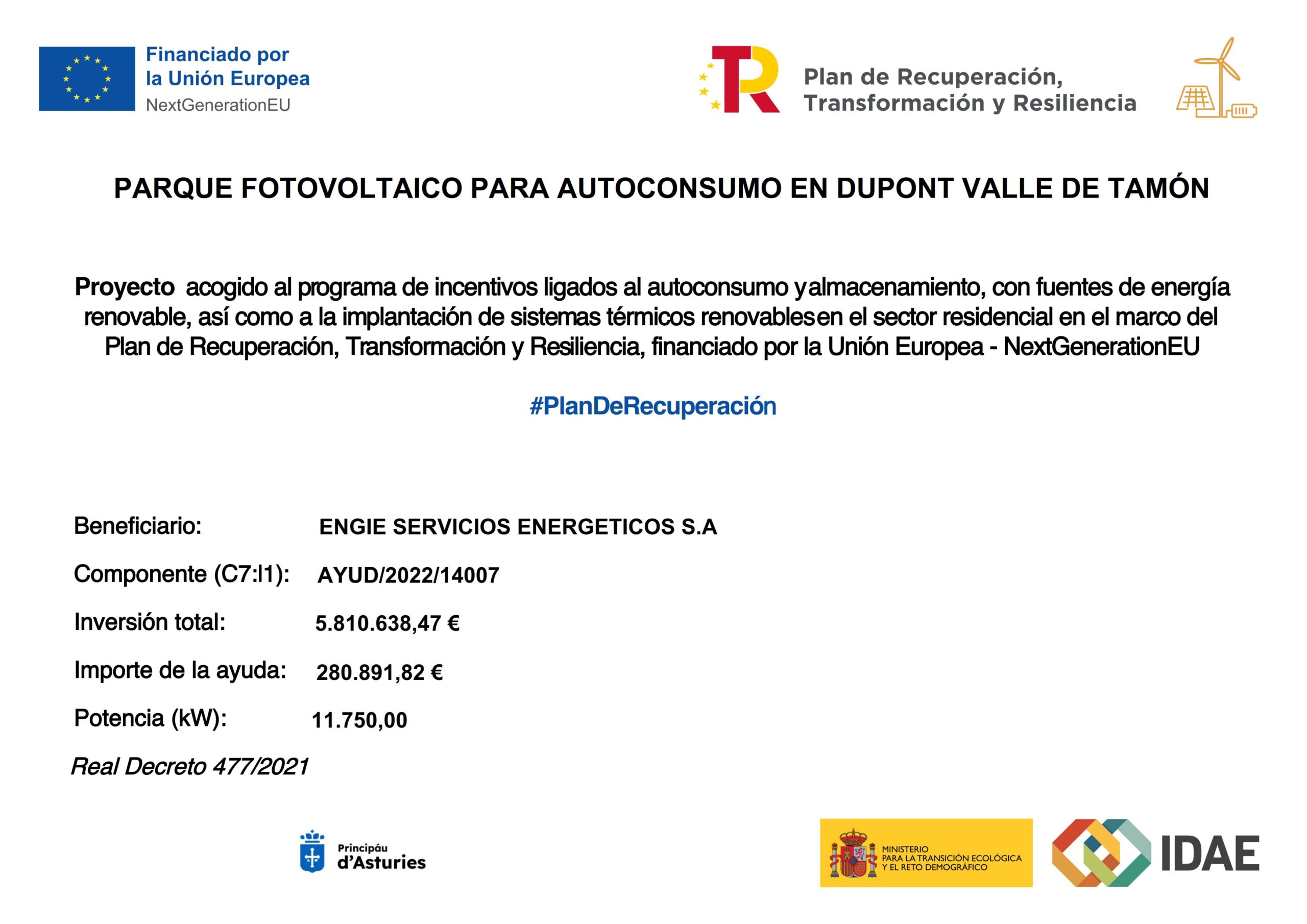 Financiado por la Unión Europea
NextGenerationEU

Plan de Recuperación, Transformación y Resiliencia

PARQUE FOTOVOLTAICO PARA AUTOCONSUMO EN DUPONT VALLE DE TAMÓN

Proyecto acogido al programa de incentivos ligados al autoconsumo yalmacenamiento, con fuentes de energía renovable, así como a la implantación de sistemas térmicos renovablesen el sector residencial en el marco del Plan de Recuperación, Transformación y Resiliencia, financiado por la Unión Europea - NextGenerationEU

#PlanDeRecuperación

Beneficiario: ENGIE SERVICIOS ENERGETICOS S.A

Componente (C7:I1): AYUD/2022/14007

Inversión total: 5.810.638,47 €

Importe de la ayuda: 280.891,82 €

Potencia (kW): 11.750,00

Real Decreto 477/2021

Principáu d'Asturies

MINISTERIO PARA LA TRANSICIÓN ECOLÓGICA Y EL RETO DEMOGRÁFICO

IDAE